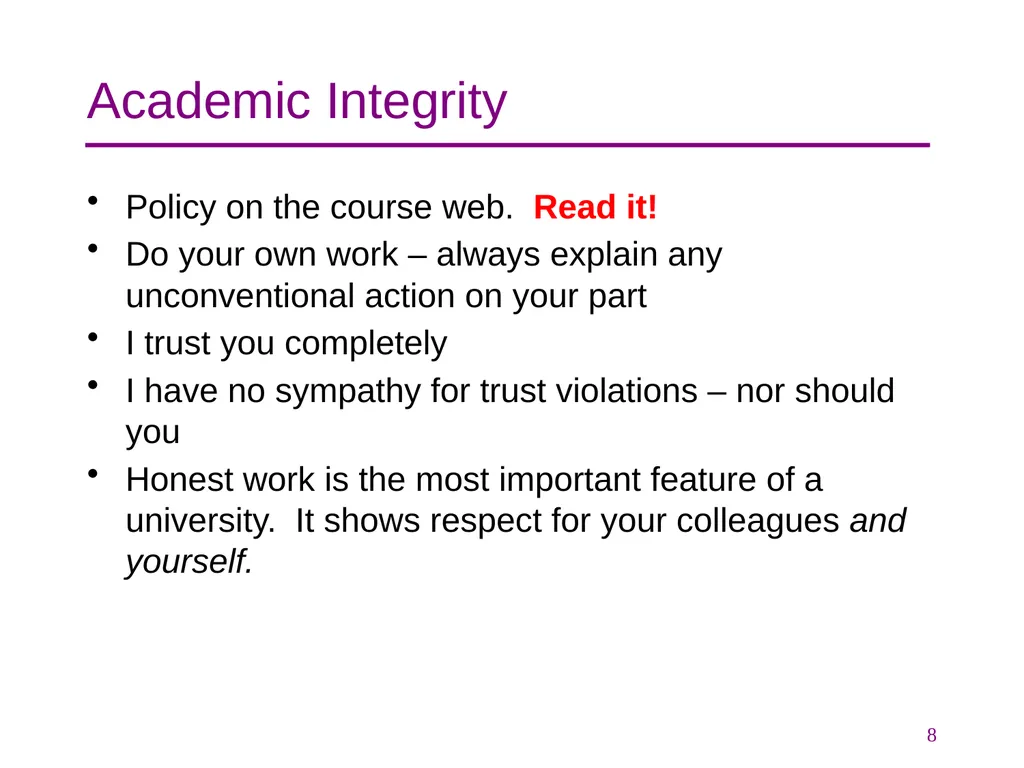 Academic Integrity

• Policy on the course web. Read it!
• Do your own work – always explain any unconventional action on your part
• I trust you completely
• I have no sympathy for trust violations – nor should you
• Honest work is the most important feature of a university. It shows respect for your colleagues and yourself.

8